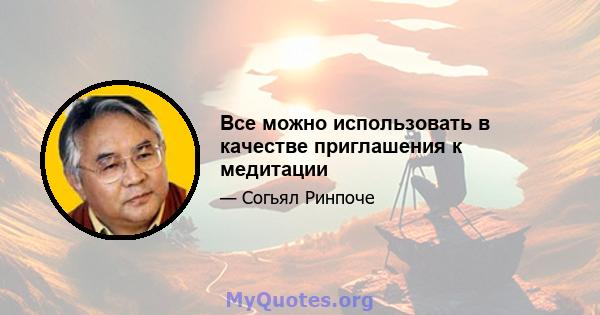 Все можно использовать в качестве приглашения к медитации

— Согьял Ринпоче

MyQuotes.org